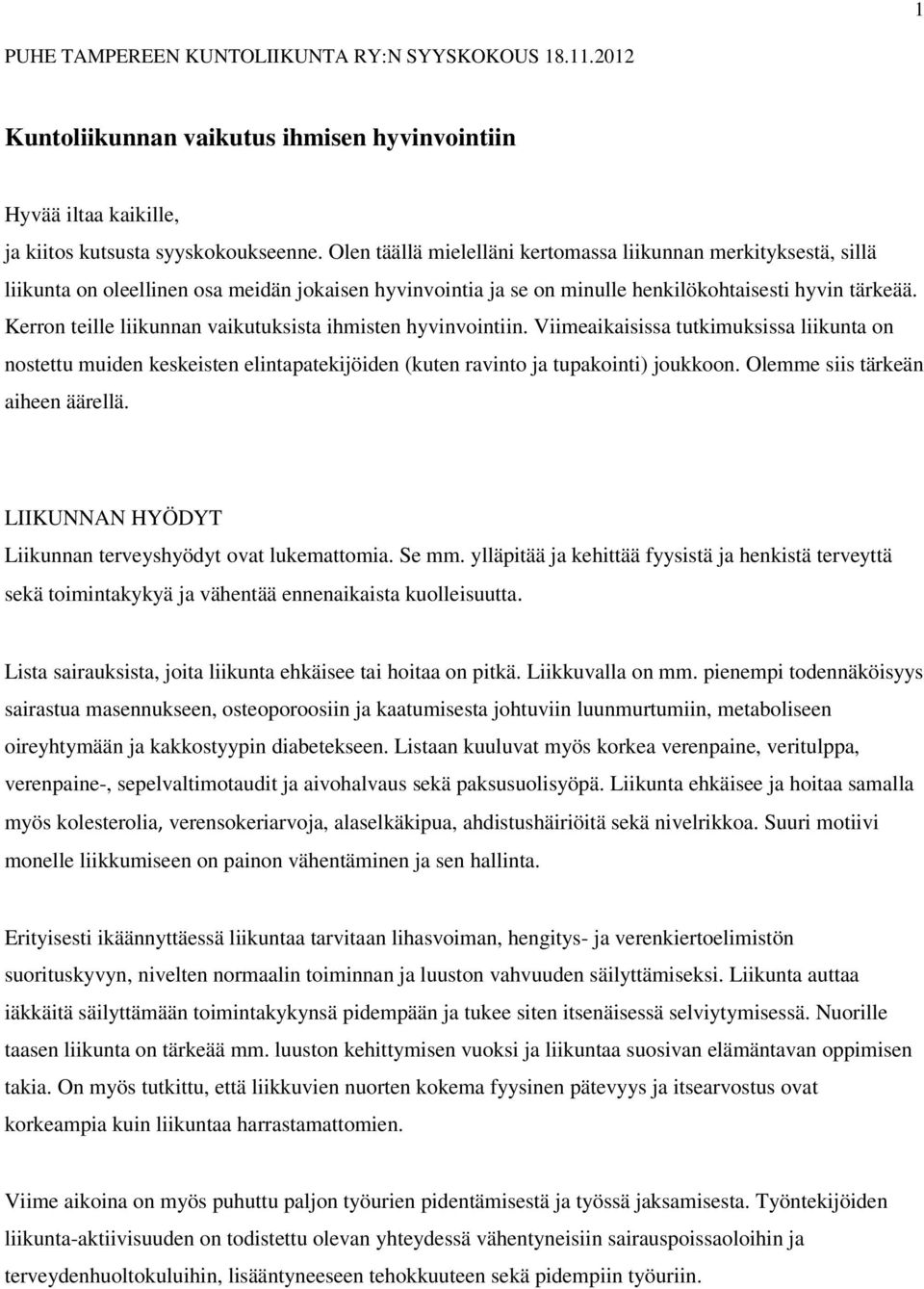 1

PUHE TAMPEREEN KUNTOLIIKUNTA RY:N SYYSKOKOUS 18.11.2012

Kuntoliikunnan vaikutus ihmisen hyvinvointiin

Hyvää iltaa kaikille,
ja kiitos kutsusta syyskokoukseenne. Olen täällä mielelläni kertomassa liikunnan merkityksestä, sillä liikunta on oleellinen osa meidän jokaisen hyvinvointia ja se on minulle henkilökohtaisesti hyvin tärkeää. Kerron teille liikunnan vaikutuksista ihmisten hyvinvointiin. Viimeaikaisissa tutkimuksissa liikunta on nostettu muiden keskeisten elintapatekijöiden (kuten ravinto ja tupakointi) joukkoon. Olemme siis tärkeän aiheen äärellä.

LIIKUNNAN HYÖDYT
Liikunnan terveyshyödyt ovat lukemattomia. Se mm. ylläpitää ja kehittää fyysistä ja henkistä terveyttä sekä toimintakykyä ja vähentää ennenaikaista kuolleisuutta.

Lista sairauksista, joita liikunta ehkäisee tai hoitaa on pitkä. Liikkuvalla on mm. pienempi todennäköisyys sairastua masennukseen, osteoporoosiin ja kaatumisesta johtuviin luunmurtumiin, metaboliseen oireyhtymään ja kakkostyypin diabetekseen. Listaan kuuluvat myös korkea verenpaine, veritulppa, verenpaine-, sepelvaltimotaudit ja aivohalvaus sekä paksusuolisyöpä. Liikunta ehkäisee ja hoitaa samalla myös kolesterolia, verensokeriarvoja, alaselkäkipua, ahdistushäiriöitä sekä nivelrikkoa. Suuri motiivi monelle liikkumiseen on painon vähentäminen ja sen hallinta.

Erityisesti ikäännyttäessä liikuntaa tarvitaan lihasvoiman, hengitys- ja verenkiertoelimistön suorituskyvyn, nivelten normaalin toiminnan ja luuston vahvuuden säilyttämiseksi. Liikunta auttaa iäkkäitä säilyttämään toimintakykynsä pidempään ja tukee siten itsenäisessä selviytymisessä. Nuorille taasen liikunta on tärkeää mm. luuston kehittymisen vuoksi ja liikuntaa suosivan elämäntavan oppimisen takia. On myös tutkittu, että liikkuvien nuorten kokema fyysinen pätevyys ja itsearvostus ovat korkeampia kuin liikuntaa harrastamattomien.

Viime aikoina on myös puhuttu paljon työurien pidentämisestä ja työssä jaksamisesta. Työntekijöiden liikunta-aktiivisuuden on todistettu olevan yhteydessä vähentyneisiin sairauspoissaoloihin ja terveydenhuoltokuluihin, lisääntyneeseen tehokkuuteen sekä pidempiin työuriin.